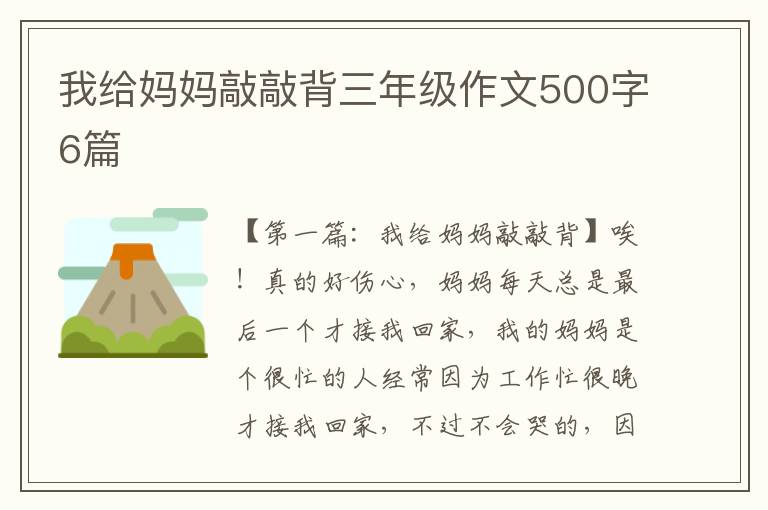 我给妈妈敲敲背三年级作文500字6篇

【第一篇：我给妈妈敲敲背】唉！真的好伤心，妈妈每天总是最后一个才接我回家，我的妈妈是个很忙的人经常因为工作忙很晚才接我回家，不过不会哭的，因